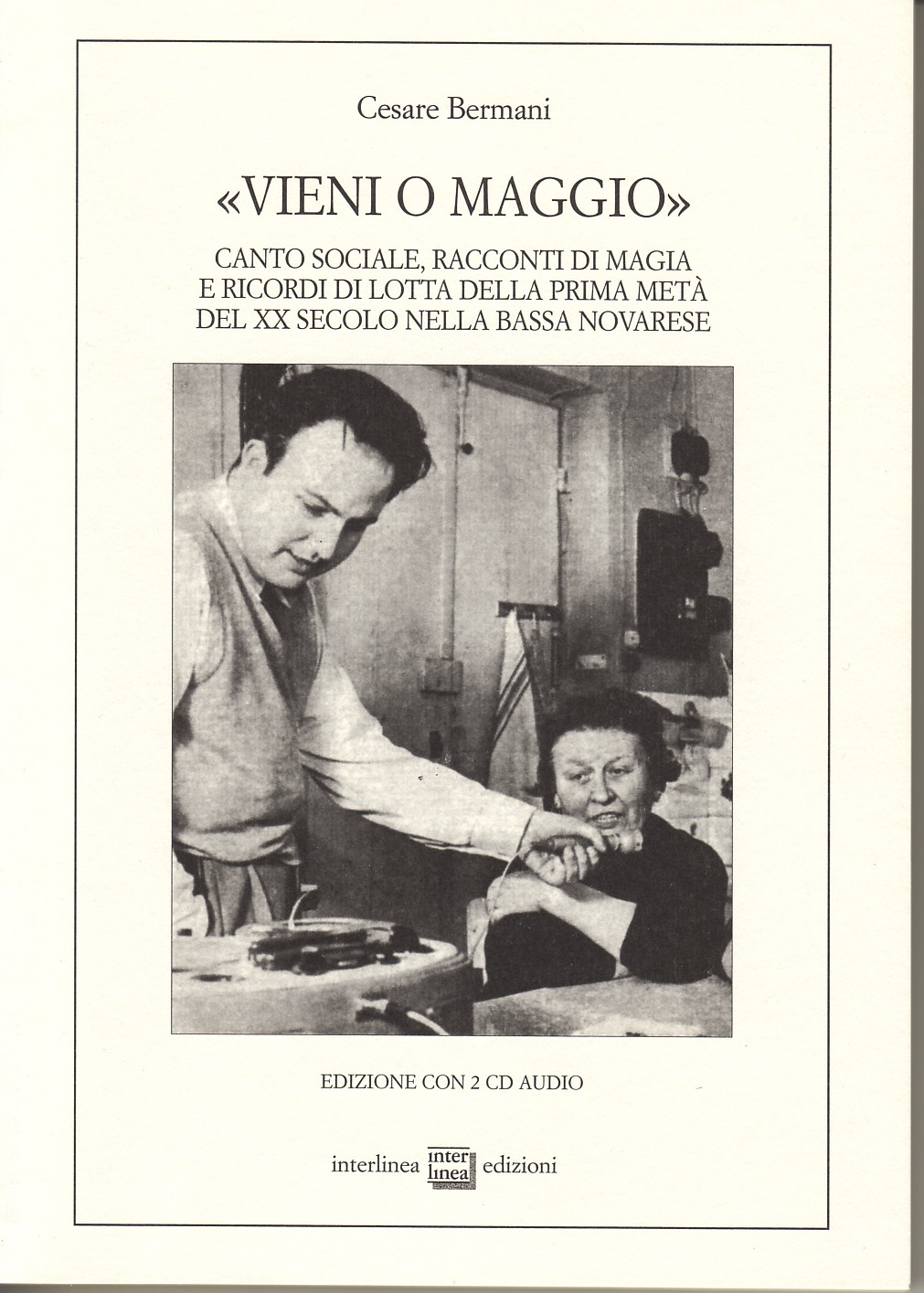 Cesare Bermani

«VIENI O MAGGIO»

CANTO SOCIALE, RACCONTI DI MAGIA
E RICORDI DI LOTTA DELLA PRIMA METÀ
DEL XX SECOLO NELLA BASSA NOVARESE

EDIZIONE CON 2 CD AUDIO

interlinea inter linea edizioni